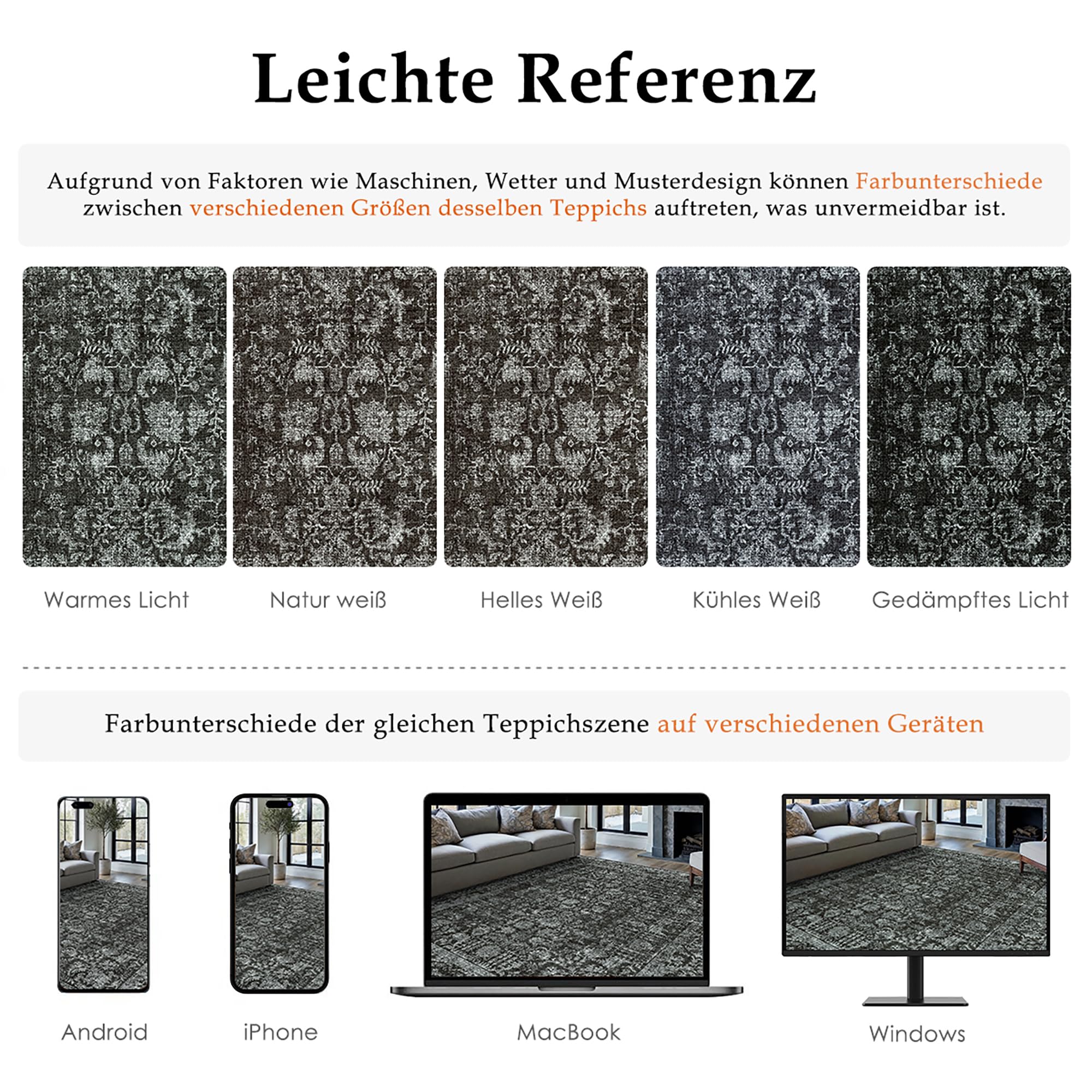 Leichte Referenz

Aufgrund von Faktoren wie Maschinen, Wetter und Musterdesign können Farbunterschiede zwischen verschiedenen Größen desselben Teppichs auftreten, was unvermeidbar ist.

Warmes Licht

Natur weiß

Helles Weiß

Kühles Weiß

Gedämpftes Licht

Farbunterschiede der gleichen Teppichszene auf verschiedenen Geräten

Android

iPhone

MacBook

Windows